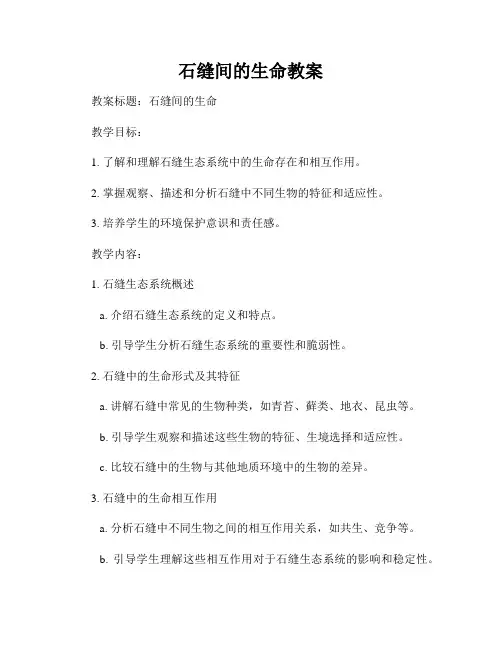 石缝间的生命教案

教案标题：石缝间的生命

教学目标：

1. 了解和理解石缝生态系统中的生命存在和相互作用。

2. 掌握观察、描述和分析石缝中不同生物的特征和适应性。

3. 培养学生的环境保护意识和责任感。

教学内容：

1. 石缝生态系统概述

a. 介绍石缝生态系统的定义和特点。

b. 引导学生分析石缝生态系统的重要性和脆弱性。

2. 石缝中的生命形式及其特征

a. 讲解石缝中常见的生物种类，如青苔、藓类、地衣、昆虫等。

b. 引导学生观察和描述这些生物的特征、生境选择和适应性。

c. 比较石缝中的生物与其他地质环境中的生物的差异。

3. 石缝中的生命相互作用

a. 分析石缝中不同生物之间的相互作用关系，如共生、竞争等。

b. 引导学生理解这些相互作用对于石缝生态系统的影响和稳定性。